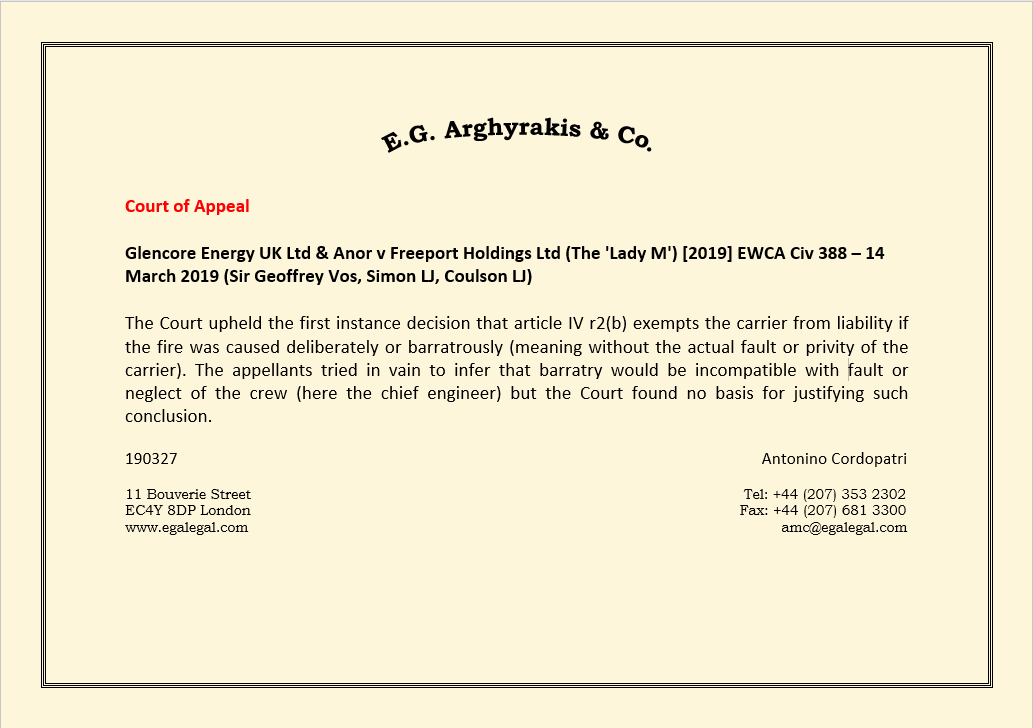 E.G. Arghyrakis & Co.

Court of Appeal

Glencore Energy UK Ltd & Anor v Freeport Holdings Ltd (The 'Lady M') [2019] EWCA Civ 388 – 14 March 2019 (Sir Geoffrey Vos, Simon LJ, Coulson LJ)

The Court upheld the first instance decision that article IV r2(b) exempts the carrier from liability if the fire was caused deliberately or barratrously (meaning without the actual fault or privity of the carrier). The appellants tried in vain to infer that barratry would be incompatible with fault or neglect of the crew (here the chief engineer) but the Court found no basis for justifying such conclusion.

190327

Antonino Cordopatri

11 Bouverie Street
EC4Y 8DP London
www.egalegal.com

Tel: +44 (207) 353 2302
Fax: +44 (207) 681 3300
amc@egalegal.com